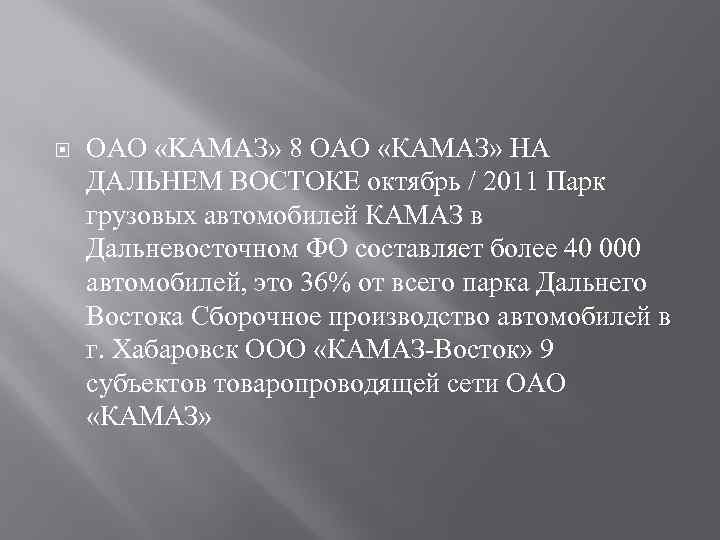 ОАО «КАМАЗ» 8 ОАО «КАМАЗ» НА ДАЛЬНЕМ ВОСТОКЕ октябрь / 2011 Парк грузовых автомобилей КАМАЗ в Дальневосточном ФО составляет более 40 000 автомобилей, это 36% от всего парка Дальнего Востока Сборочное производство автомобилей в г. Хабаровск ООО «КАМАЗ-Восток» 9 субъектов товаропроводящей сети ОАО «КАМАЗ»